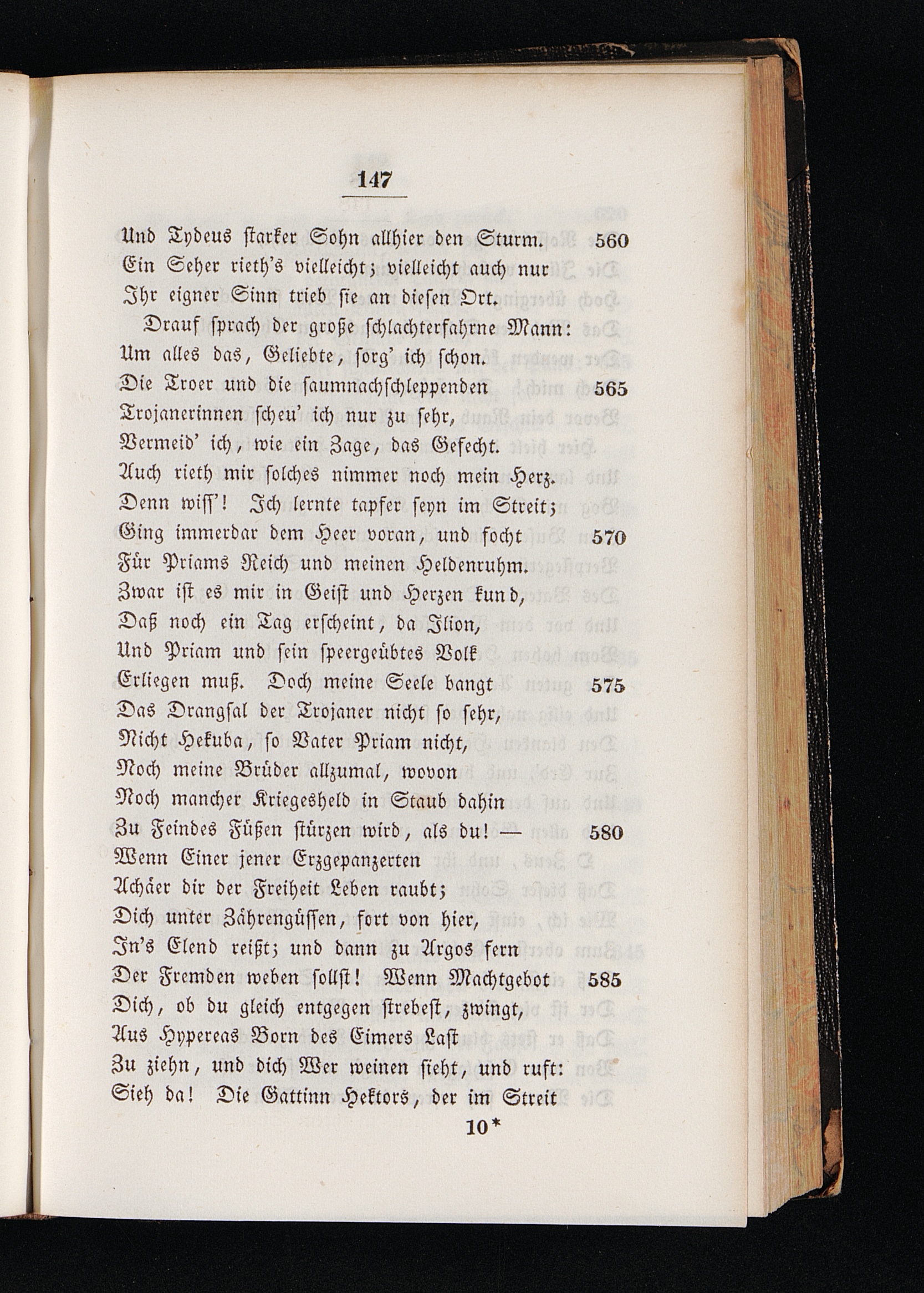 147

Und Tydeus starker Sohn allhier den Sturm. 560
Ein Seher rieth's vielleicht; vielleicht auch nur
Ihr eigner Sinn trieb sie an diesen Ort.
Drauf sprach der große schlachterfahrne Mann:
Um alles das, Geliebte, sorg' ich schon.
Die Troer und die saumnachschleppenden 565
Trojanerinnen scheu' ich nur zu sehr,
Vermeid' ich, wie ein Zage, das Gefecht.
Auch rieth mir solches nimmer noch mein Herz.
Denn wiss'! Ich lernte tapfer seyn im Streit;
Ging immerdar dem Heer voran, und focht 570
Für Priams Reich und meinen Heldenruhm.
Zwar ist es mir in Geist und Herzen kund,
Daß noch ein Tag erscheint, da Ilion,
Und Priam und sein speergeübtes Volk
Erliegen muß. Doch meine Seele bangt 575
Das Drangsal der Trojaner nicht so sehr,
Nicht Hekuba, so Vater Priam nicht,
Noch meine Brüder allzumal, wovon
Noch mancher Kriegesheld in Staub dahin
Zu Feindes Füßen stürzen wird, als du! — 580
Wenn Einer jener Erzgepanzerten
Achäer dir der Freiheit Leben raubt;
Dich unter Zährengüssen, fort von hier,
In's Elend reißt; und dann zu Argos fern
Der Fremden weben sollst! Wenn Machtgebot 585
Dich, ob du gleich entgegen strebest, zwingt,
Aus Hypereas Born des Eimers Last
Zu ziehn, und dich Wer weinen sieht, und ruft:
Sieh da! Die Gattinn Hektors, der im Streit
10*